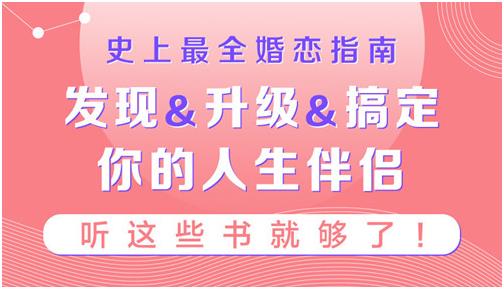 史上最全婚恋指南

发现&升级&搞定
你的人生伴侣

听这些书就够了！